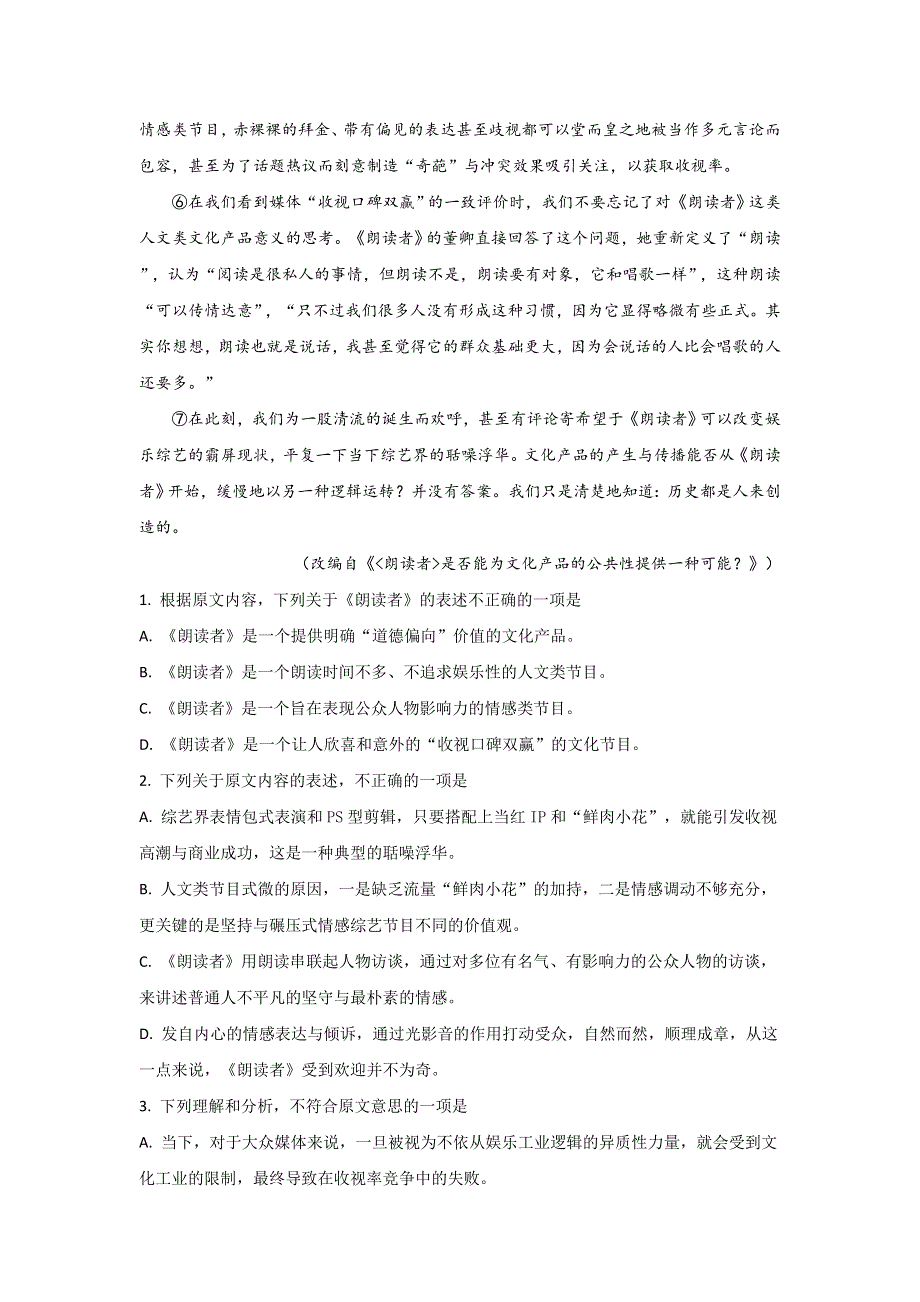 情感类节目，赤裸裸的拜金、带有偏见的表达甚至歧视都可以堂而皇之地被当作多元言论而包容，甚至为了话题热议而刻意制造“奇葩”与冲突效果吸引关注，以获取收视率。

⑥在我们看到媒体“收视口碑双赢”的一致评价时，我们不要忘记了对《朗读者》这类人文类文化产品意义的思考。《朗读者》的董卿直接回答了这个问题，她重新定义了“朗读”，认为“阅读是很私人的事情，但朗读不是，朗读要有对象，它和唱歌一样”，这种朗读“可以传情达意”，“只不过我们很多人没有形成这种习惯，因为它显得略微有些正式。其实你想想，朗读也就是说话，我甚至觉得它的群众基础更大，因为会说话的人比会唱歌的人还要多。”

⑦在此刻，我们为一股清流的诞生而欢呼，甚至有评论寄希望于《朗读者》可以改变娱乐综艺的霸屏现状，平复一下当下综艺界的聒噪浮华。文化产品的产生与传播能否从《朗读者》开始，缓慢地以另一种逻辑运转？并没有答案。我们只是清楚地知道：历史都是人来创造的。

（改编自《<朗读者>是否能为文化产品的公共性提供一种可能？》）

1. 根据原文内容，下列关于《朗读者》的表述不正确的一项是

A. 《朗读者》是一个提供明确“道德偏向”价值的文化产品。

B. 《朗读者》是一个朗读时间不多、不追求娱乐性的人文类节目。

C. 《朗读者》是一个旨在表现公众人物影响力的情感类节目。

D. 《朗读者》是一个让人欣喜和意外的“收视口碑双赢”的文化节目。

2. 下列关于原文内容的表述，不正确的一项是

A. 综艺界表情包式表演和PS型剪辑，只要搭配上当红IP和“鲜肉小花”，就能引发收视高潮与商业成功，这是一种典型的聒噪浮华。

B. 人文类节目式微的原因，一是缺乏流量“鲜肉小花”的加持，二是情感调动不够充分，更关键的是坚持与碾压式情感综艺节目不同的价值观。

C. 《朗读者》用朗读串联起人物访谈，通过对多位有名气、有影响力的公众人物的访谈，来讲述普通人不平凡的坚守与最朴素的情感。

D. 发自内心的情感表达与倾诉，通过光影音的作用打动受众，自然而然，顺理成章，从这一点来说，《朗读者》受到欢迎并不为奇。

3. 下列理解和分析，不符合原文意思的一项是

A. 当下，对于大众媒体来说，一旦被视为不依从娱乐工业逻辑的异质性力量，就会受到文化工业的限制，最终导致在收视率竞争中的失败。